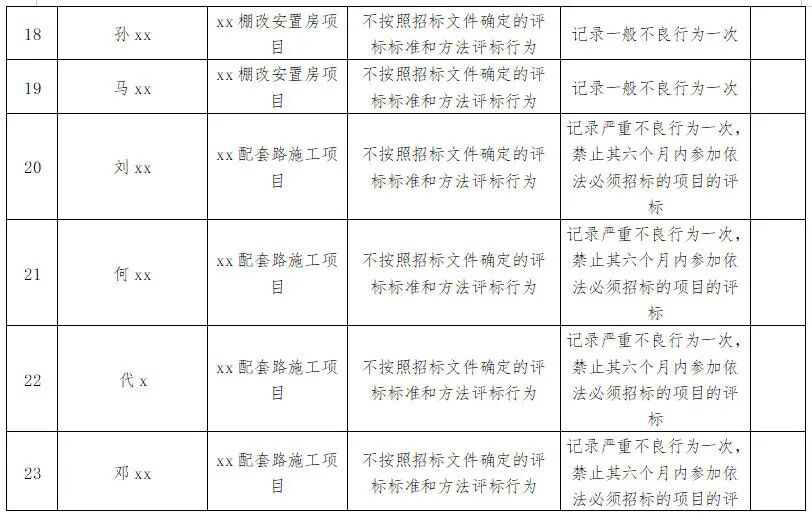 | 18 | 孙 xx | xx 棚改安置房项目 | 不按照招标文件确定的评标标准和方法评标行为 | 记录一般不良行为一次 |  |
|---|---|---|---|---|---|
| 19 | 马 xx | xx 棚改安置房项目 | 不按照招标文件确定的评标标准和方法评标行为 | 记录一般不良行为一次 |  |
| 20 | 刘 xx | xx 配套路施工项目 | 不按照招标文件确定的评标标准和方法评标行为 | 记录严重不良行为一次，禁止其六个月内参加依法必须招标的项目的评标 |  |
| 21 | 何 xx | xx 配套路施工项目 | 不按照招标文件确定的评标标准和方法评标行为 | 记录严重不良行为一次，禁止其六个月内参加依法必须招标的项目的评标 |  |
| 22 | 代 x | xx 配套路施工项目 | 不按照招标文件确定的评标标准和方法评标行为 | 记录严重不良行为一次，禁止其六个月内参加依法必须招标的项目的评标 |  |
| 23 | 邓 xx | xx 配套路施工项目 | 不按照招标文件确定的评标标准和方法评标行为 | 记录严重不良行为一次，禁止其六个月内参加依法必须招标的项目的评 |  |